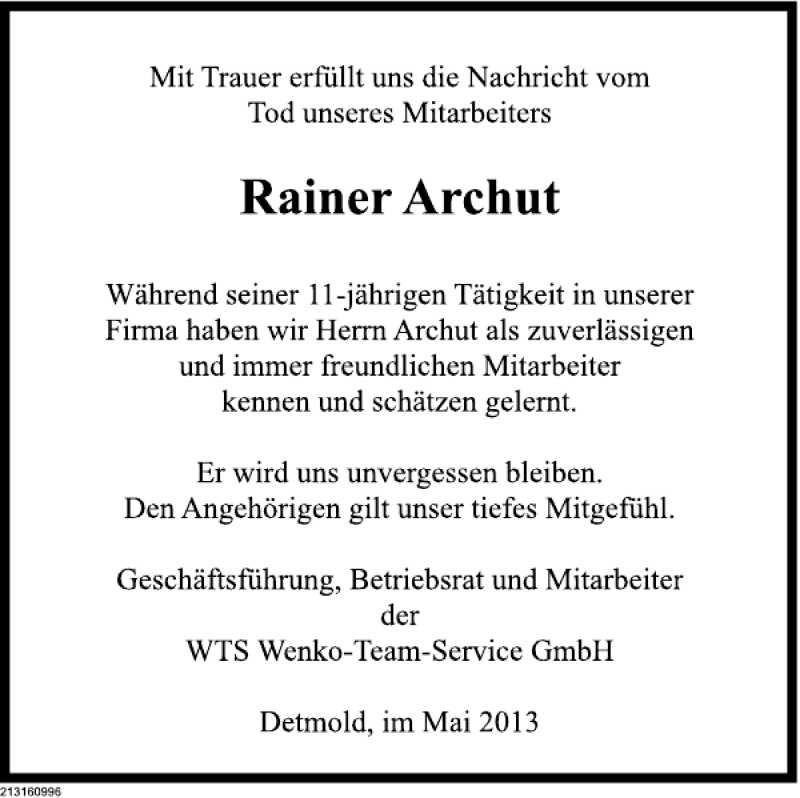 Mit Trauer erfüllt uns die Nachricht vom Tod unseres Mitarbeiters

Rainer Archut

Während seiner 11-jährigen Tätigkeit in unserer Firma haben wir Herrn Archut als zuverlässigen und immer freundlichen Mitarbeiter kennen und schätzen gelernt.

Er wird uns unvergessen bleiben. Den Angehörigen gilt unser tiefes Mitgefühl.

Geschäftsführung, Betriebsrat und Mitarbeiter der WTS Wenko-Team-Service GmbH

Detmold, im Mai 2013

213160996